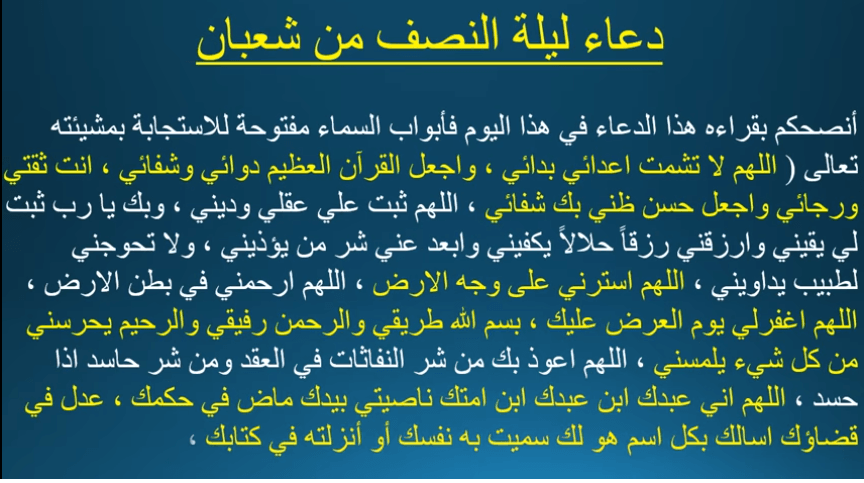 دعاء ليلة النصف من شعبان

أنصحكم بقراءه هذا الدعاء في هذا اليوم فأبواب السماء مفتوحة للاستجابة بمشيئته تعالى ( اللهم لا تشمت اعدائي بدائي ، واجعل القرآن العظيم دوائي وشفائي ، انت ثقتي ورجائي واجعل حسن ظني بك شفائي ، اللهم ثبت علي عقلي وديني ، وبك يا رب ثبت لي يقيني وارزقني رزقاً حلالاً يكفيني وابعد عني شر من يؤذيني ، ولا تحوجني لطبيب يداويني ، اللهم استرني على وجه الارض ، اللهم ارحمني في بطن الارض ، اللهم اغفرلي يوم العرض عليك ، بسم الله طريقي والرحمن رفيقي والرحيم يحرسني من كل شيء يلمسني ، اللهم اعوذ بك من شر النفاثات في العقد ومن شر حاسد اذا حسد ، اللهم اني عبدك ابن عبدك ابن امتك ناصيتي بيدك ماض في حكمك ، عدل في قضاؤك اسالك بكل اسم هو لك سميت به نفسك أو أنزلته في كتابك ،